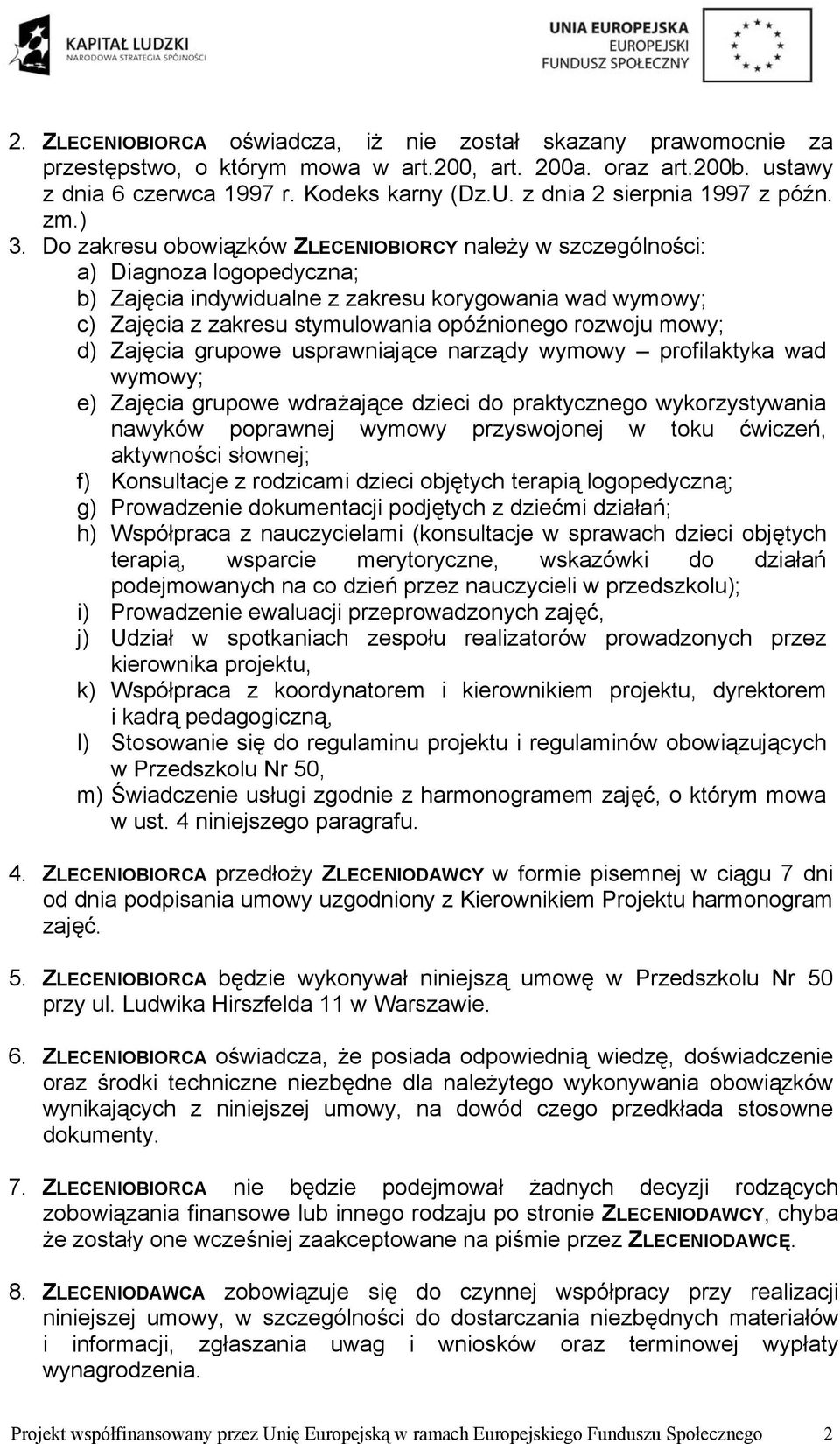 KAPITAŁ LUDZKI
NARODOWA STRATEGIA SPÓJNOŚCI

UNIA EUROPEJSKA
EUROPEJSKI
FUNDUSZ SPOŁECZNY

2. ZLECENIOBIORCA oświadcza, iż nie został skazany prawomocnie za przestępstwo, o którym mowa w art.200, art. 200a. oraz art.200b. ustawy z dnia 6 czerwca 1997 r. Kodeks karny (Dz.U. z dnia 2 sierpnia 1997 z późn. zm.)

3. Do zakresu obowiązków ZLECENIOBIORCY należy w szczególności:
a) Diagnoza logopedyczna;
b) Zajęcia indywidualne z zakresu korygowania wad wymowy;
c) Zajęcia z zakresu stymulowania opóźnionego rozwoju mowy;
d) Zajęcia grupowe usprawniające narządy wymowy – profilaktyka wad wymowy;
e) Zajęcia grupowe wdrażające dzieci do praktycznego wykorzystywania nawyków poprawnej wymowy przyswojonej w toku ćwiczeń, aktywności słownej;
f) Konsultacje z rodzicami dzieci objętych terapią logopedyczną;
g) Prowadzenie dokumentacji podjętych z dziećmi działań;
h) Współpraca z nauczycielami (konsultacje w sprawach dzieci objętych terapią, wsparcie merytoryczne, wskazówki do działań podejmowanych na co dzień przez nauczycieli w przedszkolu);
i) Prowadzenie ewaluacji przeprowadzonych zajęć,
j) Udział w spotkaniach zespołu realizatorów prowadzonych przez kierownika projektu,
k) Współpraca z koordynatorem i kierownikiem projektu, dyrektorem i kadrą pedagogiczną,
l) Stosowanie się do regulaminu projektu i regulaminów obowiązujących w Przedszkolu Nr 50,
m) Świadczenie usługi zgodnie z harmonogramem zajęć, o którym mowa w ust. 4 niniejszego paragrafu.

4. ZLECENIOBIORCA przedłoży ZLECENIODAWCY w formie pisemnej w ciągu 7 dni od dnia podpisania umowy uzgodniony z Kierownikiem Projektu harmonogram zajęć.

5. ZLECENIOBIORCA będzie wykonywał niniejszą umowę w Przedszkolu Nr 50 przy ul. Ludwika Hirszfelda 11 w Warszawie.

6. ZLECENIOBIORCA oświadcza, że posiada odpowiednią wiedzę, doświadczenie oraz środki techniczne niezbędne dla należytego wykonywania obowiązków wynikających z niniejszej umowy, na dowód czego przedkłada stosowne dokumenty.

7. ZLECENIOBIORCA nie będzie podejmował żadnych decyzji rodzących zobowiązania finansowe lub innego rodzaju po stronie ZLECENIODAWCY, chyba że zostały one wcześniej zaakceptowane na piśmie przez ZLECENIODAWCĘ.

8. ZLECENIODAWCA zobowiązuje się do czynnej współpracy przy realizacji niniejszej umowy, w szczególności do dostarczania niezbędnych materiałów i informacji, zgłaszania uwag i wniosków oraz terminowej wypłaty wynagrodzenia.

Projekt współfinansowany przez Unię Europejską w ramach Europejskiego Funduszu Społecznego 2